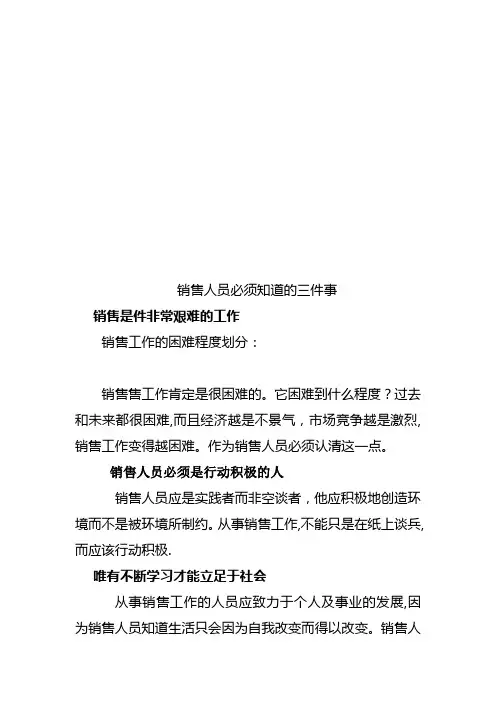 销售人员必须知道的三件事

销售是件非常艰难的工作

销售工作的困难程度划分：

销售售工作肯定是很困难的。它困难到什么程度？过去和未来都很困难,而且经济越是不景气，市场竞争越是激烈,销售工作变得越困难。作为销售人员必须认清这一点。

销售人员必须是行动积极的人

销售人员应是实践者而非空谈者，他应积极地创造环境而不是被环境所制约。从事销售工作,不能只是在纸上谈兵,而应该行动积极.

唯有不断学习才能立足于社会

从事销售工作的人员应致力于个人及事业的发展,因为销售人员知道生活只会因为自我改变而得以改变。销售人